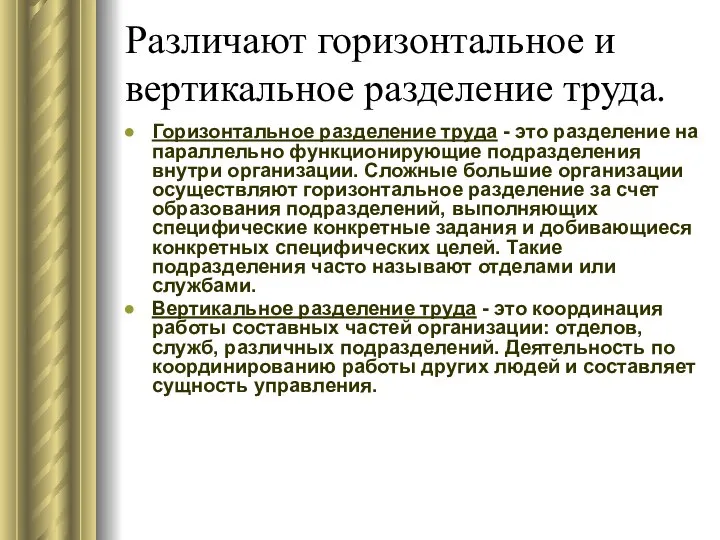 Различают горизонтальное и вертикальное разделение труда.

Горизонтальное разделение труда - это разделение на параллельно функционирующие подразделения внутри организации. Сложные большие организации осуществляют горизонтальное разделение за счет образования подразделений, выполняющих специфические конкретные задания и добивающиеся конкретных специфических целей. Такие подразделения часто называют отделами или службами.

Вертикальное разделение труда - это координация работы составных частей организации: отделов, служб, различных подразделений. Деятельность по координированию работы других людей и составляет сущность управления.